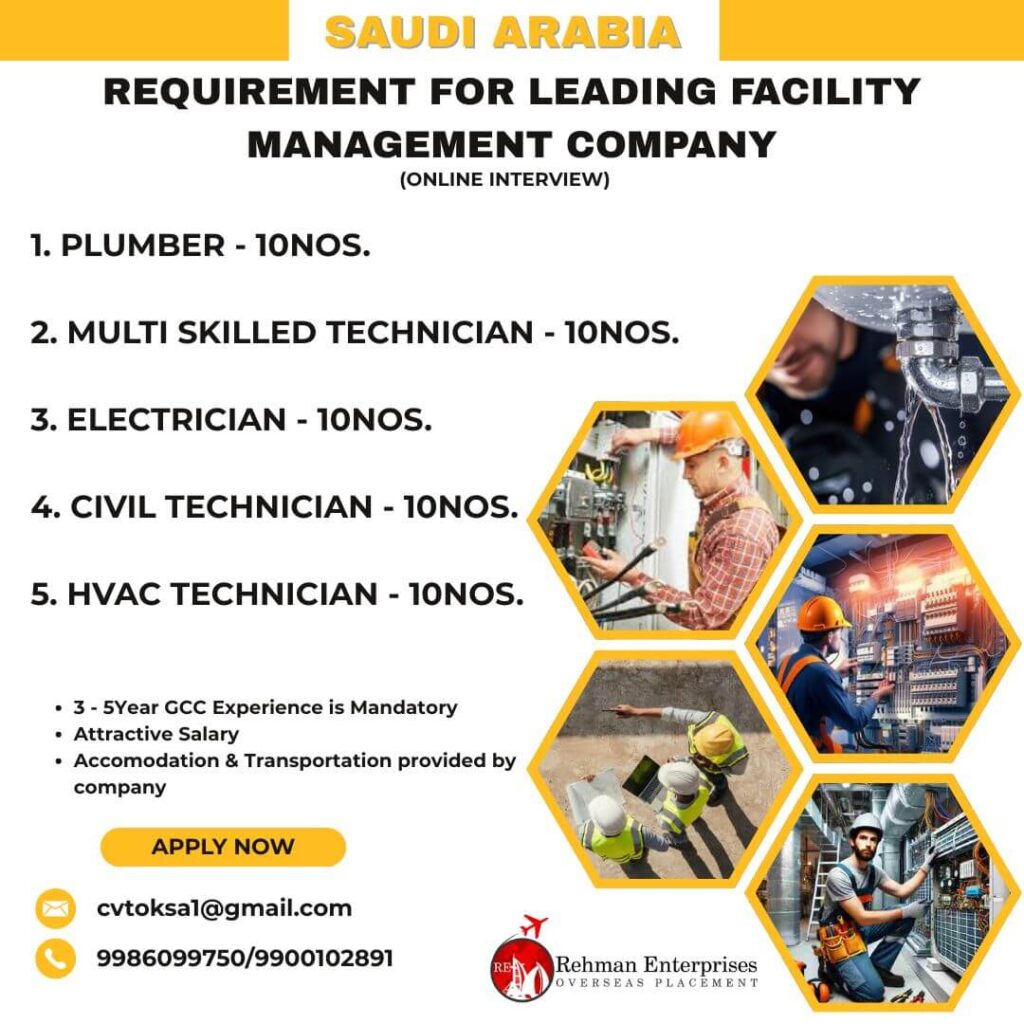 SAUDI ARABIA

REQUIREMENT FOR LEADING FACILITY MANAGEMENT COMPANY

(ONLINE INTERVIEW)

1. PLUMBER - 10NOS.

2. MULTI SKILLED TECHNICIAN - 10NOS.

3. ELECTRICIAN - 10NOS.

4. CIVIL TECHNICIAN - 10NOS.

5. HVAC TECHNICIAN - 10NOS.

• 3 - 5Year GCC Experience is Mandatory
• Attractive Salary
• Accomodation & Transportation provided by company

APPLY NOW

cvtoksa1@gmail.com

9986099750/9900102891

RE Rehman Enterprises
OVERSEAS PLACEMENT